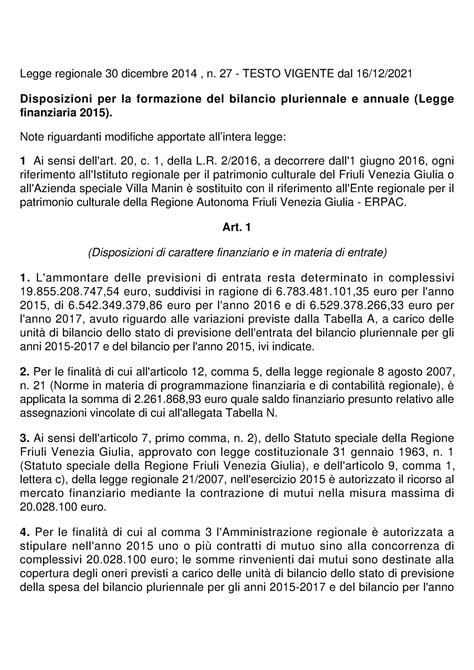 Legge regionale 30 dicembre 2014 , n. 27 - TESTO VIGENTE dal 16/12/2021

Disposizioni per la formazione del bilancio pluriennale e annuale (Legge finanziaria 2015).

Note riguardanti modifiche apportate all'intera legge:

1 Ai sensi dell'art. 20, c. 1, della L.R. 2/2016, a decorrere dall'1 giugno 2016, ogni riferimento all'Istituto regionale per il patrimonio culturale del Friuli Venezia Giulia o all'Azienda speciale Villa Manin è sostituito con il riferimento all'Ente regionale per il patrimonio culturale della Regione Autonoma Friuli Venezia Giulia - ERPAC.

Art. 1

(Disposizioni di carattere finanziario e in materia di entrate)

1. L'ammontare delle previsioni di entrata resta determinato in complessivi 19.855.208.747,54 euro, suddivisi in ragione di 6.783.481.101,35 euro per l'anno 2015, di 6.542.349.379,86 euro per l'anno 2016 e di 6.529.378.266,33 euro per l'anno 2017, avuto riguardo alle variazioni previste dalla Tabella A, a carico delle unità di bilancio dello stato di previsione dell'entrata del bilancio pluriennale per gli anni 2015-2017 e del bilancio per l'anno 2015, ivi indicate.

2. Per le finalità di cui all'articolo 12, comma 5, della legge regionale 8 agosto 2007, n. 21 (Norme in materia di programmazione finanziaria e di contabilità regionale), è applicata la somma di 2.261.868,93 euro quale saldo finanziario presunto relativo alle assegnazioni vincolate di cui all'allegata Tabella N.

3. Ai sensi dell'articolo 7, primo comma, n. 2), dello Statuto speciale della Regione Friuli Venezia Giulia, approvato con legge costituzionale 31 gennaio 1963, n. 1 (Statuto speciale della Regione Friuli Venezia Giulia), e dell'articolo 9, comma 1, lettera c), della legge regionale 21/2007, nell'esercizio 2015 è autorizzato il ricorso al mercato finanziario mediante la contrazione di mutui nella misura massima di 20.028.100 euro.

4. Per le finalità di cui al comma 3 l'Amministrazione regionale è autorizzata a stipulare nell'anno 2015 uno o più contratti di mutuo sino alla concorrenza di complessivi 20.028.100 euro; le somme rinvenienti dai mutui sono destinate alla copertura degli oneri previsti a carico delle unità di bilancio dello stato di previsione della spesa del bilancio pluriennale per gli anni 2015-2017 e del bilancio per l'anno